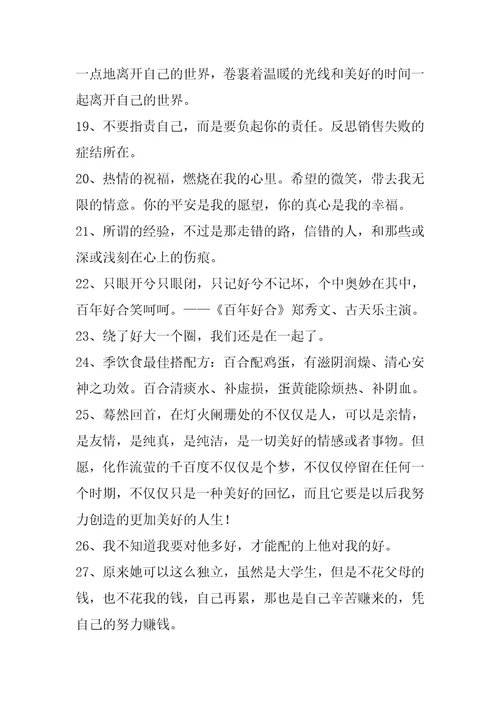 一点地离开自己的世界，卷裹着温暖的光线和美好的时间一起离开自己的世界。

19、不要指责自己，而是要负起你的责任。反思销售失败的症结所在。

20、热情的祝福，燃烧在我的心里。希望的微笑，带去我无限的情意。你的平安是我的愿望，你的真心是我的幸福。

21、所谓的经验，不过是那走错的路，信错的人，和那些或深或浅刻在心上的伤痕。

22、只眼开兮只眼闭，只记好兮不记坏，个中奥妙在其中，百年好合笑呵呵。——《百年好合》郑秀文、古天乐主演。

23、绕了好大一个圈，我们还是在一起了。

24、季饮食最佳搭配方：百合配鸡蛋，有滋阴润燥、清心安神之功效。百合清痰水、补虚损，蛋黄能除烦热、补阴血。

25、蓦然回首，在灯火阑珊处的不仅仅是人，可以是亲情，是友情，是纯真，是纯洁，是一切美好的情感或者事物。但愿，化作流萤的千百度不仅仅是个梦，不仅仅停留在任何一个时期，不仅仅只是一种美好的回忆，而且它要是以后我努力创造的更加美好的人生！

26、我不知道我要对他多好，才能配的上他对我的好。

27、原来她可以这么独立，虽然是大学生，但是不花父母的钱，也不花我的钱，自己再累，那也是自己辛苦赚来的，凭自己的努力赚钱。